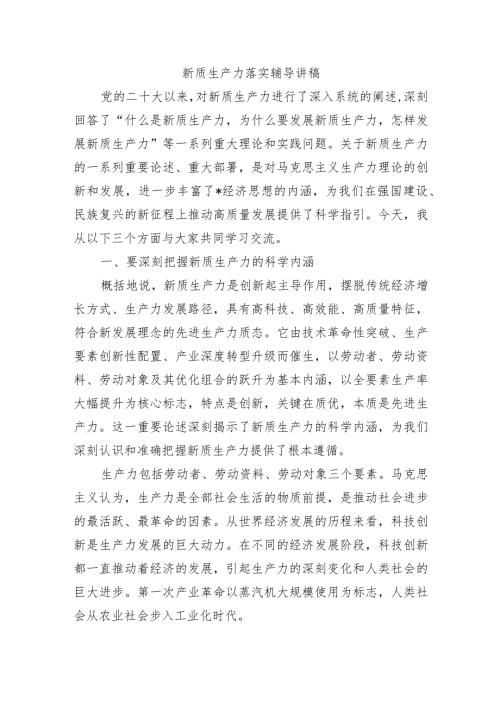 新质生产力落实辅导讲稿

党的二十大以来，对新质生产力进行了深入系统的阐述，深刻回答了“什么是新质生产力，为什么要发展新质生产力，怎样发展新质生产力”等一系列重大理论和实践问题。关于新质生产力的一系列重要论述、重大部署，是对马克思主义生产力理论的创新和发展，进一步丰富了*经济思想的内涵，为我们在强国建设、民族复兴的新征程上推动高质量发展提供了科学指引。今天，我从以下三个方面与大家共同学习交流。

一、要深刻把握新质生产力的科学内涵

概括地说，新质生产力是创新起主导作用，摆脱传统经济增长方式、生产力发展路径，具有高科技、高效能、高质量特征，符合新发展理念的先进生产力质态。它由技术革命性突破、生产要素创新性配置、产业深度转型升级而催生，以劳动者、劳动资料、劳动对象及其优化组合的跃升为基本内涵，以全要素生产率大幅提升为核心标志，特点是创新，关键在质优，本质是先进生产力。这一重要论述深刻揭示了新质生产力的科学内涵，为我们深刻认识和准确把握新质生产力提供了根本遵循。

生产力包括劳动者、劳动资料、劳动对象三个要素。马克思主义认为，生产力是全部社会生活的物质前提，是推动社会进步的最活跃、最革命的因素。从世界经济发展的历程来看，科技创新是生产力发展的巨大动力。在不同的经济发展阶段，科技创新都一直推动着经济的发展，引起生产力的深刻变化和人类社会的巨大进步。第一次产业革命以蒸汽机大规模使用为标志，人类社会从农业社会步入工业化时代。